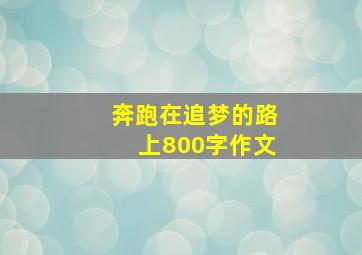 奔跑在追梦的路上800字作文